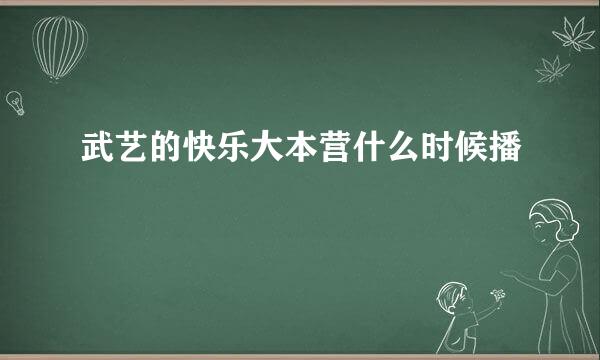 武艺的快乐大本营什么时候播